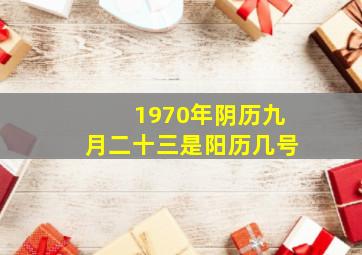 1970年阴历九月二十三是阳历几号